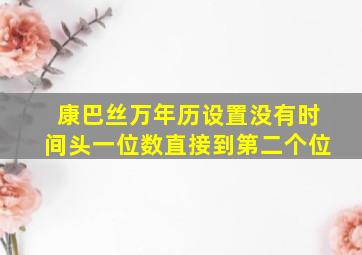 康巴丝万年历设置没有时间头一位数直接到第二个位